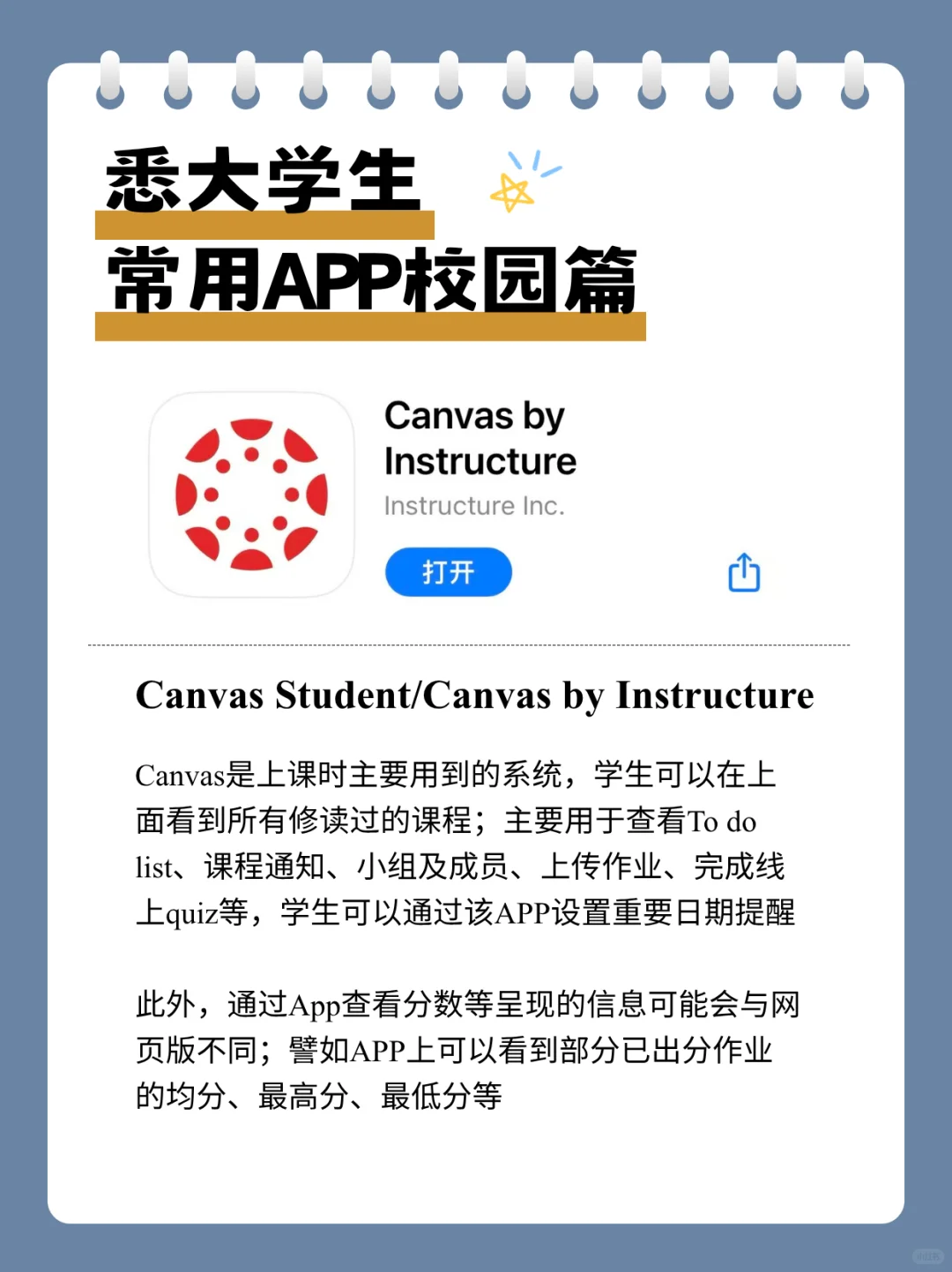 悉大学生
常用APP校园篇

Canvas by Instructure
Instructure Inc.
打开

Canvas Student/Canvas by Instructure

Canvas是上课时主要用到的系统，学生可以在上面看到所有修读过的课程；主要用于查看To do list、课程通知、小组及成员、上传作业、完成线上quiz等，学生可以通过该APP设置重要日期提醒

此外，通过App查看分数等呈现的信息可能会与网页版不同；譬如APP上可以看到部分已出分作业的均分、最高分、最低分等